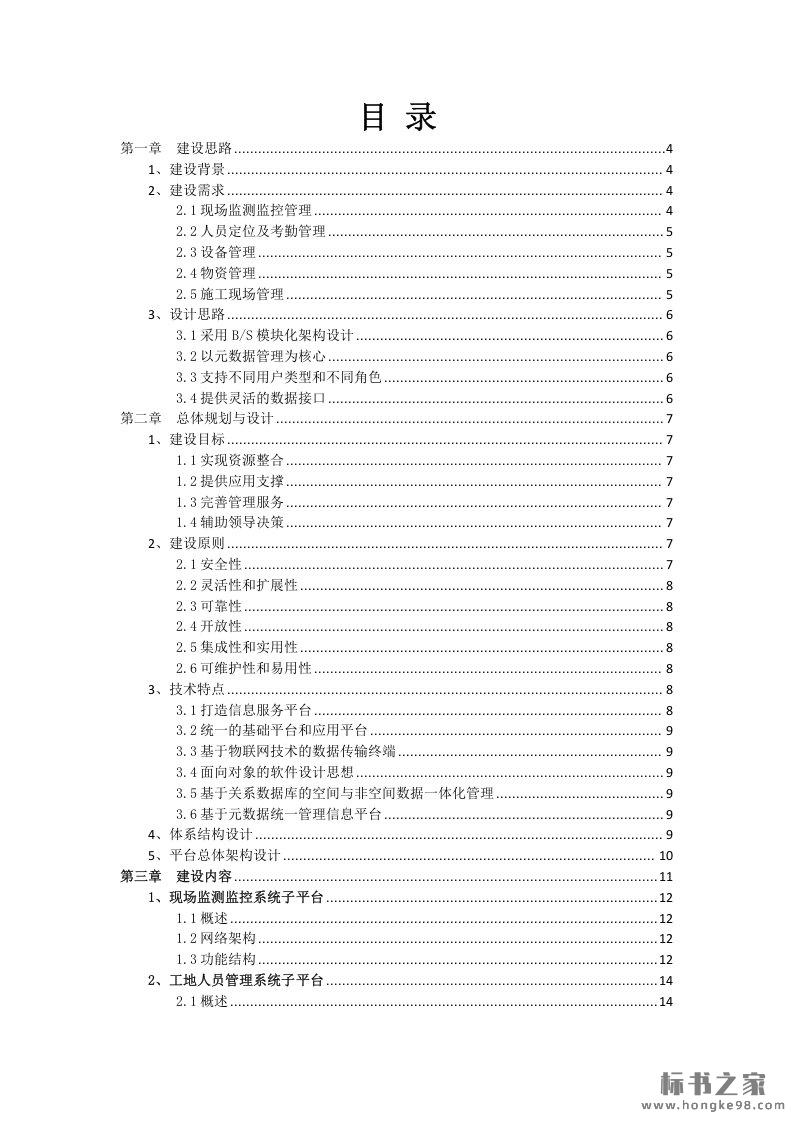 目 录

第一章 建设思路 ........ 4
1、建设背景 ........ 4
2、建设需求 ........ 4
2.1 现场监测监控管理 ........ 4
2.2 人员定位及考勤管理 ........ 5
2.3 设备管理 ........ 5
2.4 物资管理 ........ 5
2.5 施工现场管理 ........ 5
3、设计思路 ........ 6
3.1 采用 B/S 模块化架构设计 ........ 6
3.2 以元数据管理为核心 ........ 6
3.3 支持不同用户类型和不同角色 ........ 6
3.4 提供灵活的数据接口 ........ 6
第二章 总体规划与设计 ........ 7
1、建设目标 ........ 7
1.1 实现资源整合 ........ 7
1.2 提供应用支撑 ........ 7
1.3 完善管理服务 ........ 7
1.4 辅助领导决策 ........ 7
2、建设原则 ........ 7
2.1 安全性 ........ 7
2.2 灵活性和扩展性 ........ 8
2.3 可靠性 ........ 8
2.4 开放性 ........ 8
2.5 集成性和实用性 ........ 8
2.6 可维护性和易用性 ........ 8
3、技术特点 ........ 8
3.1 打造信息服务平台 ........ 8
3.2 统一的基础平台和应用平台 ........ 9
3.3 基于物联网技术的数据传输终端 ........ 9
3.4 面向对象的软件设计思想 ........ 9
3.5 基于关系数据库的空间与非空间数据一体化管理 ........ 9
3.6 基于元数据统一管理信息平台 ........ 9
4、体系结构设计 ........ 9
5、平台总体架构设计 ........ 10
第三章 建设内容 ........ 11
1、现场监测监控系统子平台 ........ 12
1.1 概述 ........ 12
1.2 网络架构 ........ 12
1.3 功能结构 ........ 12
2、工地人员管理系统子平台 ........ 14
2.1 概述 ........ 14

标书之家
www.hongke98.com